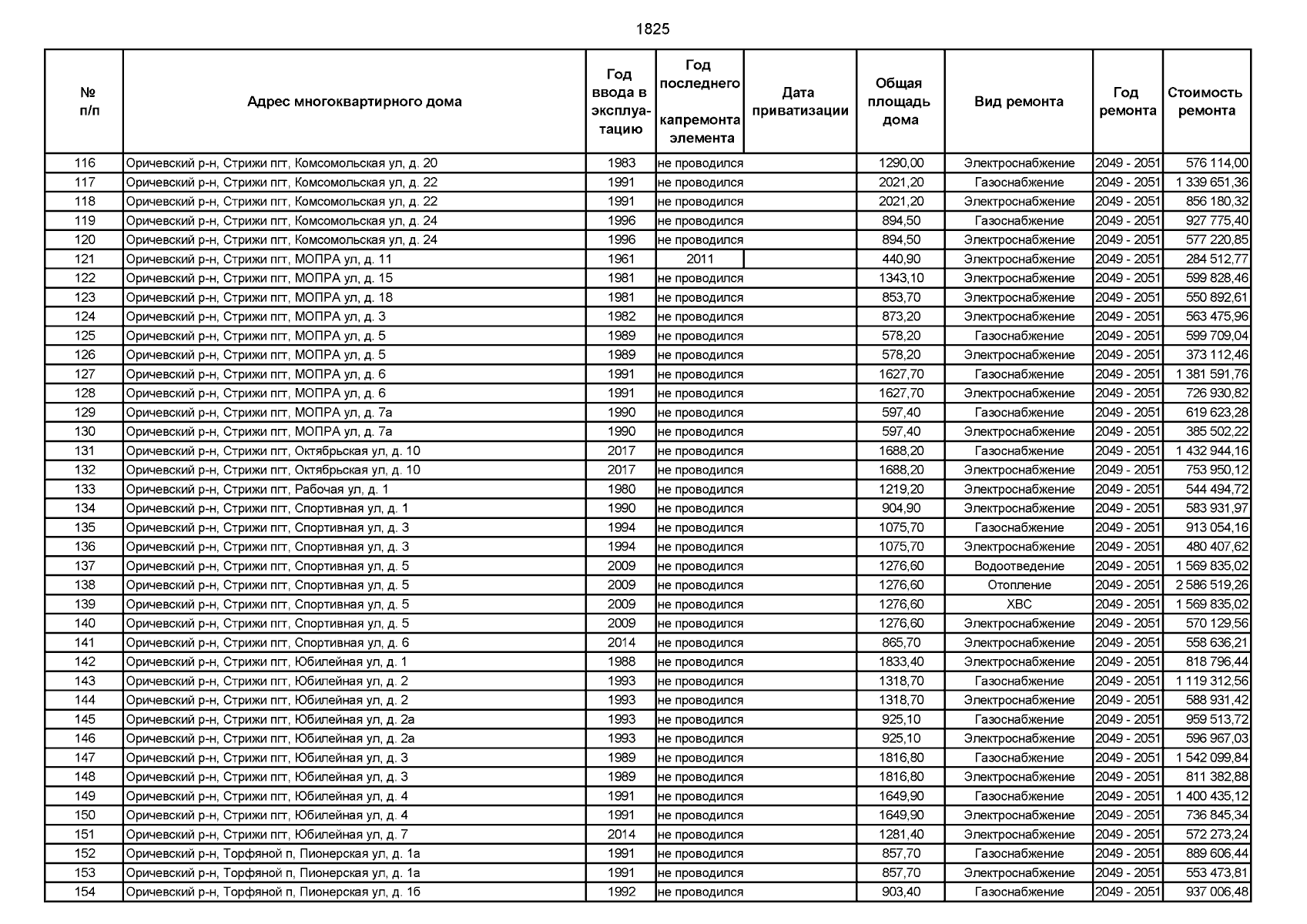 1825

| № п/п | Адрес многоквартирного дома | Год ввода в эксплуатацию | Год последнего капремонта элемента | Дата приватизации | Общая площадь дома | Вид ремонта | Год ремонта | Стоимость ремонта |
|---|---|---|---|---|---|---|---|---|
| 116 | Оричевский р-н, Стрижи пгт, Комсомольская ул, д. 20 | 1983 | не проводился | | 1290,00 | Электроснабжение | 2049 - 2051 | 576 114,00 |
| 117 | Оричевский р-н, Стрижи пгт, Комсомольская ул, д. 22 | 1991 | не проводился | | 2021,20 | Газоснабжение | 2049 - 2051 | 1 339 651,36 |
| 118 | Оричевский р-н, Стрижи пгт, Комсомольская ул, д. 22 | 1991 | не проводился | | 2021,20 | Электроснабжение | 2049 - 2051 | 856 180,32 |
| 119 | Оричевский р-н, Стрижи пгт, Комсомольская ул, д. 24 | 1996 | не проводился | | 894,50 | Газоснабжение | 2049 - 2051 | 927 775,40 |
| 120 | Оричевский р-н, Стрижи пгт, Комсомольская ул, д. 24 | 1996 | не проводился | | 894,50 | Электроснабжение | 2049 - 2051 | 577 220,85 |
| 121 | Оричевский р-н, Стрижи пгт, МОПРА ул, д. 11 | 1961 | 2011 | | 440,90 | Электроснабжение | 2049 - 2051 | 284 512,77 |
| 122 | Оричевский р-н, Стрижи пгт, МОПРА ул, д. 15 | 1981 | не проводился | | 1343,10 | Электроснабжение | 2049 - 2051 | 599 828,46 |
| 123 | Оричевский р-н, Стрижи пгт, МОПРА ул, д. 18 | 1981 | не проводился | | 853,70 | Электроснабжение | 2049 - 2051 | 550 892,61 |
| 124 | Оричевский р-н, Стрижи пгт, МОПРА ул, д. 3 | 1982 | не проводился | | 873,20 | Электроснабжение | 2049 - 2051 | 563 475,96 |
| 125 | Оричевский р-н, Стрижи пгт, МОПРА ул, д. 5 | 1989 | не проводился | | 578,20 | Газоснабжение | 2049 - 2051 | 599 709,04 |
| 126 | Оричевский р-н, Стрижи пгт, МОПРА ул, д. 5 | 1989 | не проводился | | 578,20 | Электроснабжение | 2049 - 2051 | 373 112,46 |
| 127 | Оричевский р-н, Стрижи пгт, МОПРА ул, д. 6 | 1991 | не проводился | | 1627,70 | Газоснабжение | 2049 - 2051 | 1 381 591,76 |
| 128 | Оричевский р-н, Стрижи пгт, МОПРА ул, д. 6 | 1991 | не проводился | | 1627,70 | Электроснабжение | 2049 - 2051 | 726 930,82 |
| 129 | Оричевский р-н, Стрижи пгт, МОПРА ул, д. 7а | 1990 | не проводился | | 597,40 | Газоснабжение | 2049 - 2051 | 619 623,28 |
| 130 | Оричевский р-н, Стрижи пгт, МОПРА ул, д. 7а | 1990 | не проводился | | 597,40 | Электроснабжение | 2049 - 2051 | 385 502,22 |
| 131 | Оричевский р-н, Стрижи пгт, Октябрьская ул, д. 10 | 2017 | не проводился | | 1688,20 | Газоснабжение | 2049 - 2051 | 1 432 944,16 |
| 132 | Оричевский р-н, Стрижи пгт, Октябрьская ул, д. 10 | 2017 | не проводился | | 1688,20 | Электроснабжение | 2049 - 2051 | 753 950,12 |
| 133 | Оричевский р-н, Стрижи пгт, Рабочая ул, д. 1 | 1980 | не проводился | | 1219,20 | Электроснабжение | 2049 - 2051 | 544 494,72 |
| 134 | Оричевский р-н, Стрижи пгт, Спортивная ул, д. 1 | 1990 | не проводился | | 904,90 | Электроснабжение | 2049 - 2051 | 583 931,97 |
| 135 | Оричевский р-н, Стрижи пгт, Спортивная ул, д. 3 | 1994 | не проводился | | 1075,70 | Газоснабжение | 2049 - 2051 | 913 054,16 |
| 136 | Оричевский р-н, Стрижи пгт, Спортивная ул, д. 3 | 1994 | не проводился | | 1075,70 | Электроснабжение | 2049 - 2051 | 480 407,62 |
| 137 | Оричевский р-н, Стрижи пгт, Спортивная ул, д. 5 | 2009 | не проводился | | 1276,60 | Водоотведение | 2049 - 2051 | 1 569 835,02 |
| 138 | Оричевский р-н, Стрижи пгт, Спортивная ул, д. 5 | 2009 | не проводился | | 1276,60 | Отопление | 2049 - 2051 | 2 586 519,26 |
| 139 | Оричевский р-н, Стрижи пгт, Спортивная ул, д. 5 | 2009 | не проводился | | 1276,60 | ХВС | 2049 - 2051 | 1 569 835,02 |
| 140 | Оричевский р-н, Стрижи пгт, Спортивная ул, д. 5 | 2009 | не проводился | | 1276,60 | Электроснабжение | 2049 - 2051 | 570 129,56 |
| 141 | Оричевский р-н, Стрижи пгт, Спортивная ул, д. 6 | 2014 | не проводился | | 865,70 | Электроснабжение | 2049 - 2051 | 558 636,21 |
| 142 | Оричевский р-н, Стрижи пгт, Юбилейная ул, д. 1 | 1988 | не проводился | | 1833,40 | Электроснабжение | 2049 - 2051 | 818 796,44 |
| 143 | Оричевский р-н, Стрижи пгт, Юбилейная ул, д. 2 | 1993 | не проводился | | 1318,70 | Газоснабжение | 2049 - 2051 | 1 119 312,56 |
| 144 | Оричевский р-н, Стрижи пгт, Юбилейная ул, д. 2 | 1993 | не проводился | | 1318,70 | Электроснабжение | 2049 - 2051 | 588 931,42 |
| 145 | Оричевский р-н, Стрижи пгт, Юбилейная ул, д. 2а | 1993 | не проводился | | 925,10 | Газоснабжение | 2049 - 2051 | 959 513,72 |
| 146 | Оричевский р-н, Стрижи пгт, Юбилейная ул, д. 2а | 1993 | не проводился | | 925,10 | Электроснабжение | 2049 - 2051 | 596 967,03 |
| 147 | Оричевский р-н, Стрижи пгт, Юбилейная ул, д. 3 | 1989 | не проводился | | 1816,80 | Газоснабжение | 2049 - 2051 | 1 542 099,84 |
| 148 | Оричевский р-н, Стрижи пгт, Юбилейная ул, д. 3 | 1989 | не проводился | | 1816,80 | Электроснабжение | 2049 - 2051 | 811 382,88 |
| 149 | Оричевский р-н, Стрижи пгт, Юбилейная ул, д. 4 | 1991 | не проводился | | 1649,90 | Газоснабжение | 2049 - 2051 | 1 400 435,12 |
| 150 | Оричевский р-н, Стрижи пгт, Юбилейная ул, д. 4 | 1991 | не проводился | | 1649,90 | Электроснабжение | 2049 - 2051 | 736 845,34 |
| 151 | Оричевский р-н, Стрижи пгт, Юбилейная ул, д. 7 | 2014 | не проводился | | 1281,40 | Электроснабжение | 2049 - 2051 | 572 273,24 |
| 152 | Оричевский р-н, Торфяной п, Пионерская ул, д. 1а | 1991 | не проводился | | 857,70 | Газоснабжение | 2049 - 2051 | 889 606,44 |
| 153 | Оричевский р-н, Торфяной п, Пионерская ул, д. 1а | 1991 | не проводился | | 857,70 | Электроснабжение | 2049 - 2051 | 553 473,81 |
| 154 | Оричевский р-н, Торфяной п, Пионерская ул, д. 1б | 1992 | не проводился | | 903,40 | Газоснабжение | 2049 - 2051 | 937 006,48 |